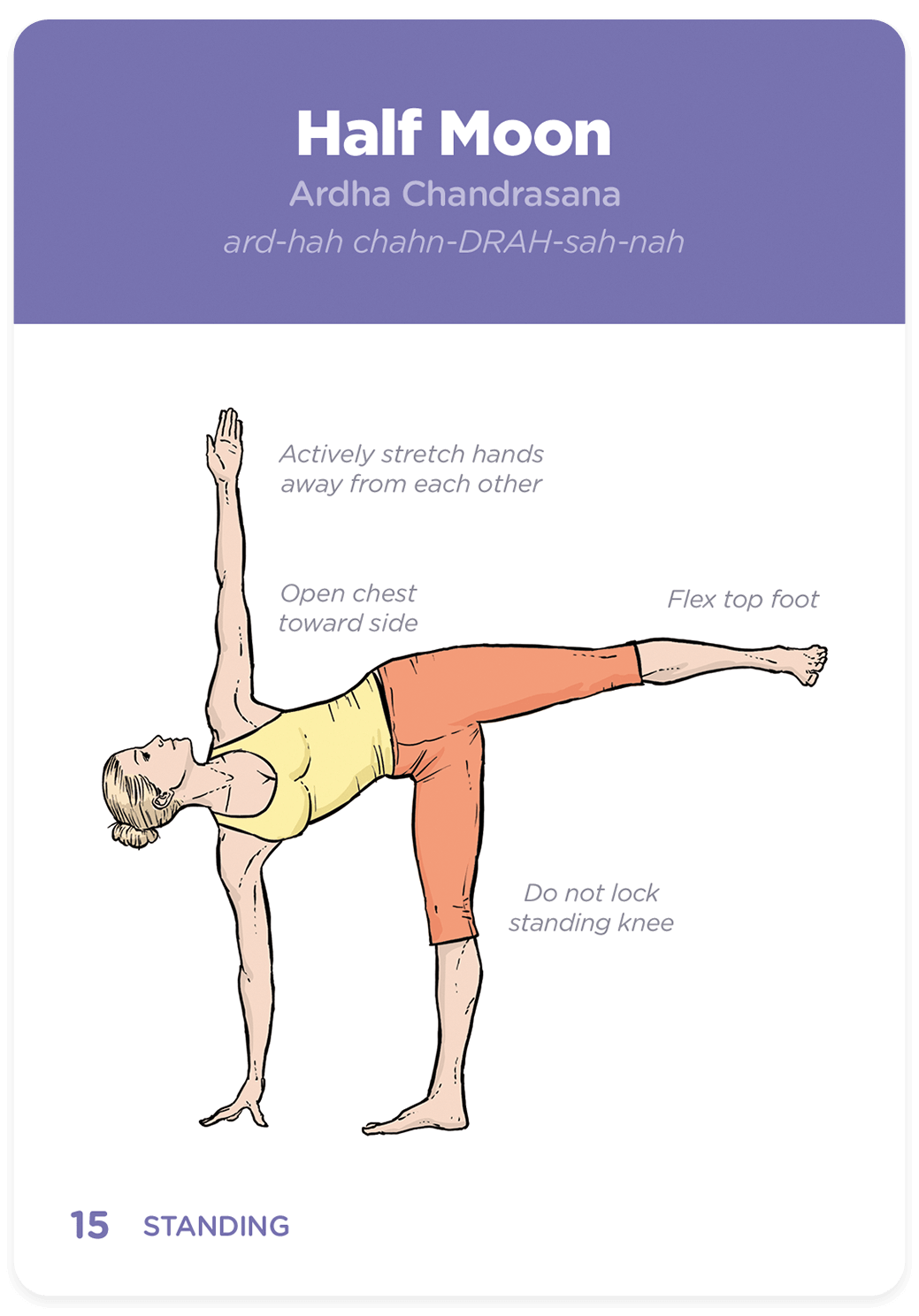 Half Moon

Ardha Chandrasana

ard-hah chahn-DRAH-sah-nah

Actively stretch hands away from each other

Open chest toward side

Flex top foot

Do not lock standing knee

15 STANDING